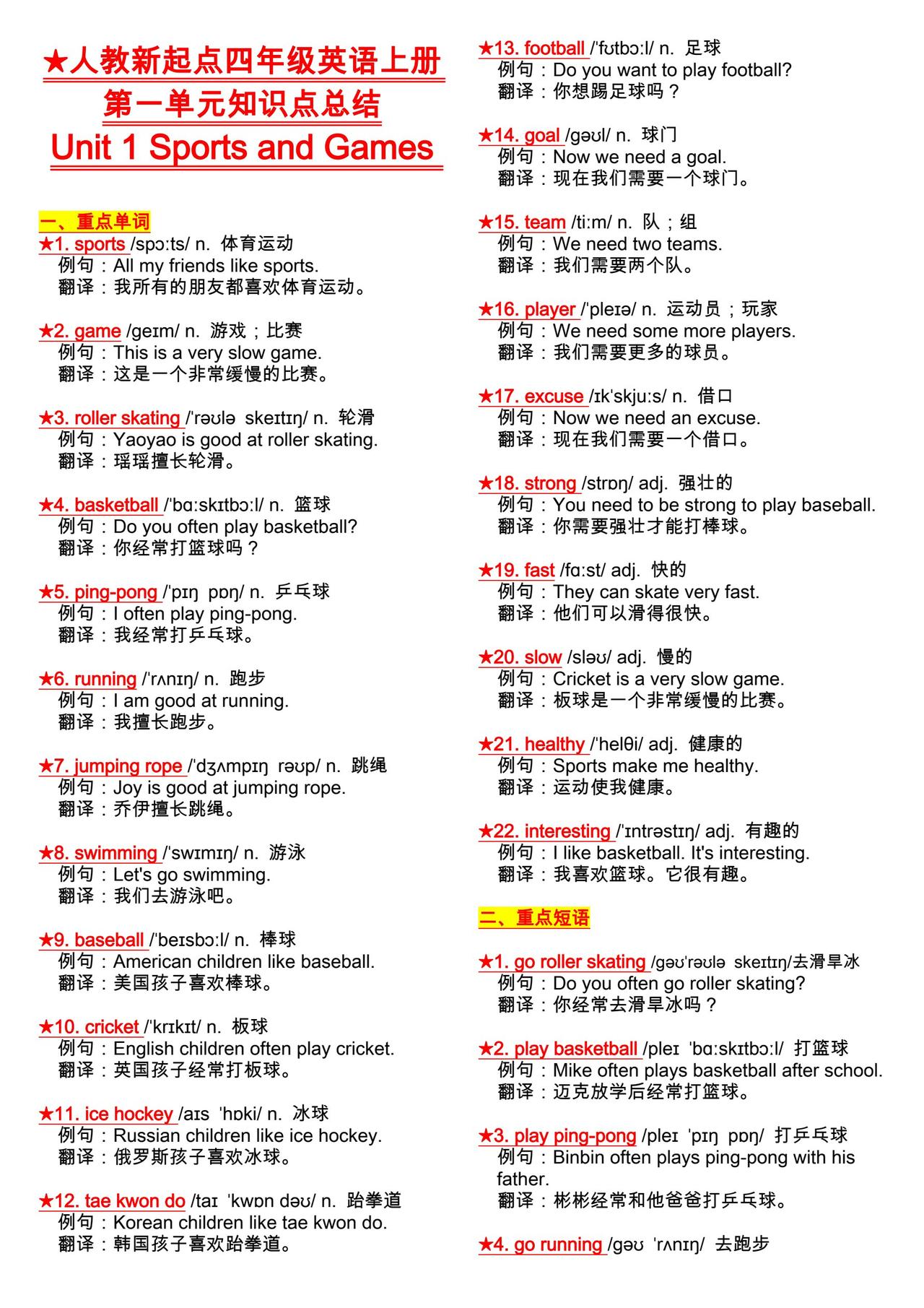 ★人教新起点四年级英语上册
第一单元知识点总结
Unit 1 Sports and Games

一、重点单词
★1. sports /spɔːts/ n. 体育运动
例句：All my friends like sports.
翻译：我所有的朋友都喜欢体育运动。

★2. game /geɪm/ n. 游戏；比赛
例句：This is a very slow game.
翻译：这是一个非常缓慢的比赛。

★3. roller skating /ˈrəʊlə skeɪtɪŋ/ n. 轮滑
例句：Yaoyao is good at roller skating.
翻译：瑶瑶擅长轮滑。

★4. basketball /ˈbɑːskɪtbɔːl/ n. 篮球
例句：Do you often play basketball?
翻译：你经常打篮球吗？

★5. ping-pong /ˈpɪŋ pɒŋ/ n. 乒乓球
例句：I often play ping-pong.
翻译：我经常打乒乓球。

★6. running /ˈrʌnɪŋ/ n. 跑步
例句：I am good at running.
翻译：我擅长跑步。

★7. jumping rope /ˈdʒʌmpɪŋ rəʊp/ n. 跳绳
例句：Joy is good at jumping rope.
翻译：乔伊擅长跳绳。

★8. swimming /ˈswɪmɪŋ/ n. 游泳
例句：Let's go swimming.
翻译：我们去游泳吧。

★9. baseball /ˈbeɪsbɔːl/ n. 棒球
例句：American children like baseball.
翻译：美国孩子喜欢棒球。

★10. cricket /ˈkrɪkɪt/ n. 板球
例句：English children often play cricket.
翻译：英国孩子经常打板球。

★11. ice hockey /aɪs ˈhɒki/ n. 冰球
例句：Russian children like ice hockey.
翻译：俄罗斯孩子喜欢冰球。

★12. tae kwon do /taɪ ˈkwɒn dəʊ/ n. 跆拳道
例句：Korean children like tae kwon do.
翻译：韩国孩子喜欢跆拳道。

★13. football /ˈfʊtbɔːl/ n. 足球
例句：Do you want to play football?
翻译：你想踢足球吗？

★14. goal /gəʊl/ n. 球门
例句：Now we need a goal.
翻译：现在我们需要一个球门。

★15. team /tiːm/ n. 队；组
例句：We need two teams.
翻译：我们需要两个队。

★16. player /ˈpleɪə/ n. 运动员；玩家
例句：We need some more players.
翻译：我们需要更多的球员。

★17. excuse /ɪkˈskjuːs/ n. 借口
例句：Now we need an excuse.
翻译：现在我们需要一个借口。

★18. strong /strɒŋ/ adj. 强壮的
例句：You need to be strong to play baseball.
翻译：你需要强壮才能打棒球。

★19. fast /fɑːst/ adj. 快的
例句：They can skate very fast.
翻译：他们可以滑得很快。

★20. slow /sləʊ/ adj. 慢的
例句：Cricket is a very slow game.
翻译：板球是一个非常缓慢的比赛。

★21. healthy /ˈhelθi/ adj. 健康的
例句：Sports make me healthy.
翻译：运动使我健康。

★22. interesting /ˈɪntrəstɪŋ/ adj. 有趣的
例句：I like basketball. It's interesting.
翻译：我喜欢篮球。它很有趣。

二、重点短语
★1. go roller skating /gəʊˈrəʊlə skeɪtɪŋ/去滑旱冰
例句：Do you often go roller skating?
翻译：你经常去滑旱冰吗？

★2. play basketball /pleɪ ˈbɑːskɪtbɔːl/ 打篮球
例句：Mike often plays basketball after school.
翻译：迈克放学后经常打篮球。

★3. play ping-pong /pleɪ ˈpɪŋ pɒŋ/ 打乒乓球
例句：Binbin often plays ping-pong with his father.
翻译：彬彬经常和他爸爸打乒乓球。

★4. go running /gəʊ ˈrʌnɪŋ/ 去跑步